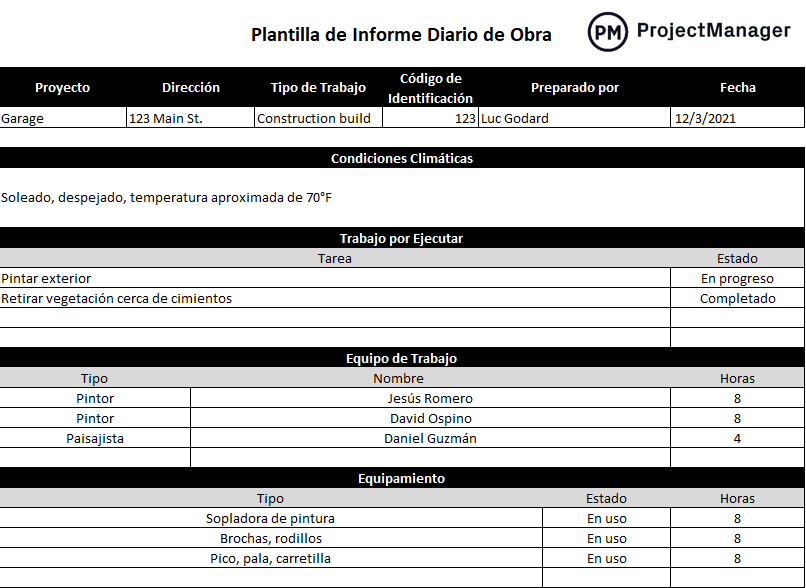 Plantilla de Informe Diario de Obra

PM ProjectManager

| Proyecto | Dirección | Tipo de Trabajo | Código de Identificación | Preparado por | Fecha |
|---|---|---|---|---|---|
| Garage | 123 Main St. | Construction build | 123 | Luc Godard | 12/3/2021 |

Condiciones Climáticas

Soleado, despejado, temperatura aproximada de 70°F

Trabajo por Ejecutar

| Tarea | Estado |
|---|---|
| Pintar exterior | En progreso |
| Retirar vegetación cerca de cimientos | Completado |
| | |
| | |

Equipo de Trabajo

| Tipo | Nombre | Horas |
|---|---|---|
| Pintor | Jesús Romero | 8 |
| Pintor | David Ospino | 8 |
| Paisajista | Daniel Guzmán | 4 |
| | | |

Equipamiento

| Tipo | Estado | Horas |
|---|---|---|
| Sopladora de pintura | En uso | 8 |
| Brochas, rodillos | En uso | 8 |
| Pico, pala, carretilla | En uso | 8 |
| | | |